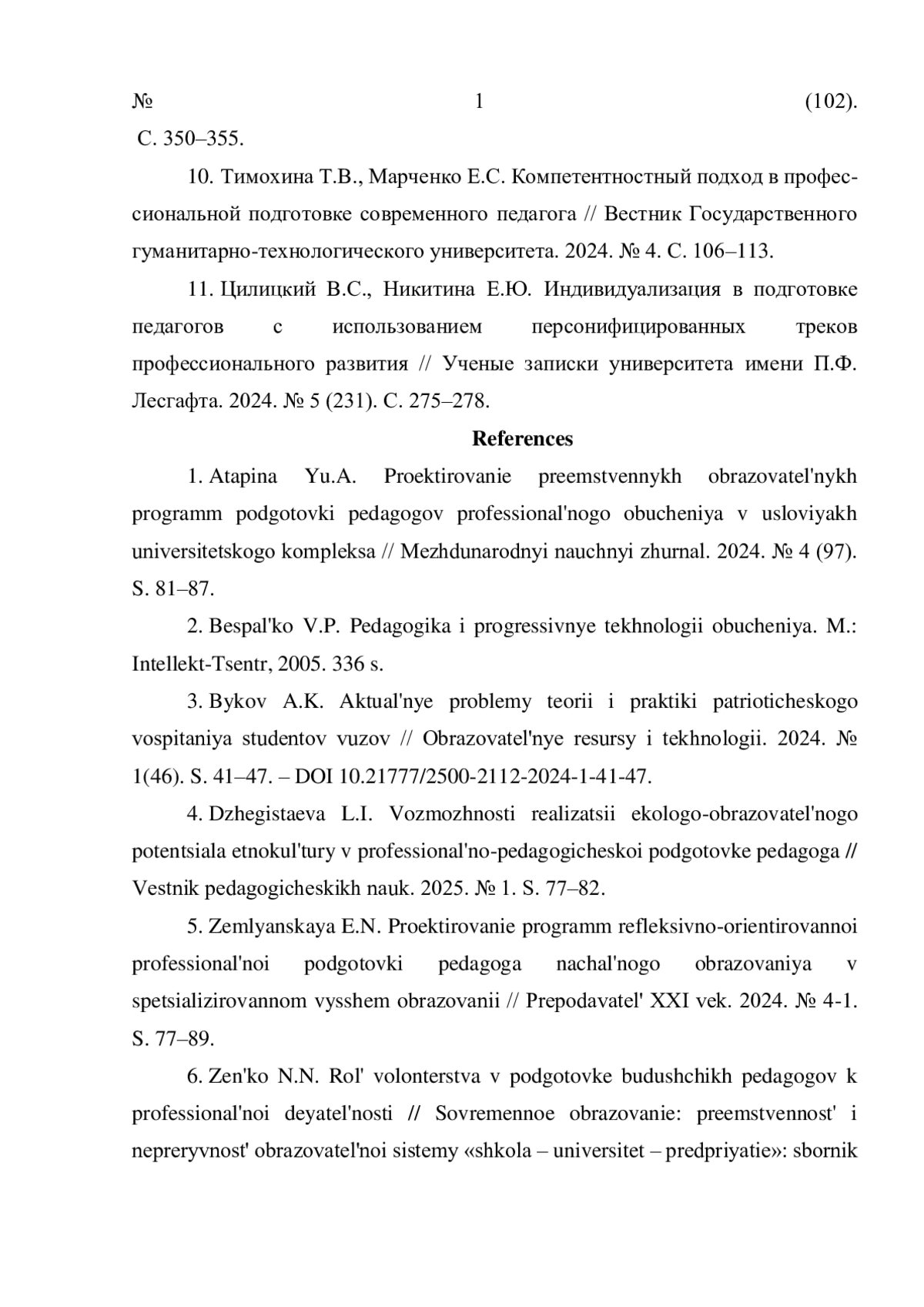 № 1 (102). С. 350–355.

10. Тимохина Т.В., Марченко Е.С. Компетентностный подход в профессиональной подготовке современного педагога // Вестник Государственного гуманитарно-технологического университета. 2024. № 4. С. 106–113.

11. Цилицкий В.С., Никитина Е.Ю. Индивидуализация в подготовке педагогов с использованием персонифицированных треков профессионального развития // Ученые записки университета имени П.Ф. Лесгафта. 2024. № 5 (231). С. 275–278.

References

1. Atapina Yu.A. Proektirovanie preemstvennykh obrazovatel'nykh programm podgotovki pedagogov professional'nogo obucheniya v usloviyakh universitetskogo kompleksa // Mezhdunarodnyi nauchnyi zhurnal. 2024. № 4 (97). S. 81–87.

2. Bespal'ko V.P. Pedagogika i progressivnye tekhnologii obucheniya. M.: Intellekt-Tsentr, 2005. 336 s.

3. Bykov A.K. Aktual'nye problemy teorii i praktiki patrioticheskogo vospitaniya studentov vuzov // Obrazovatel'nye resursy i tekhnologii. 2024. № 1(46). S. 41–47. – DOI 10.21777/2500-2112-2024-1-41-47.

4. Dzhegistaeva L.I. Vozmozhnosti realizatsii ekologo-obrazovatel'nogo potentsiala etnokul'tury v professional'no-pedagogicheskoi podgotovke pedagoga // Vestnik pedagogicheskikh nauk. 2025. № 1. S. 77–82.

5. Zemlyanskaya E.N. Proektirovanie programm refleksivno-orientirovannoi professional'noi podgotovki pedagoga nachal'nogo obrazovaniya v spetsializirovannom vysshem obrazovanii // Prepodavatel' XXI vek. 2024. № 4-1. S. 77–89.

6. Zen'ko N.N. Rol' volonterstva v podgotovke budushchikh pedagogov k professional'noi deyatel'nosti // Sovremennoe obrazovanie: preemstvennost' i nepreryvnost' obrazovatel'noi sistemy «shkola – universitet – predpriyatie»: sbornik